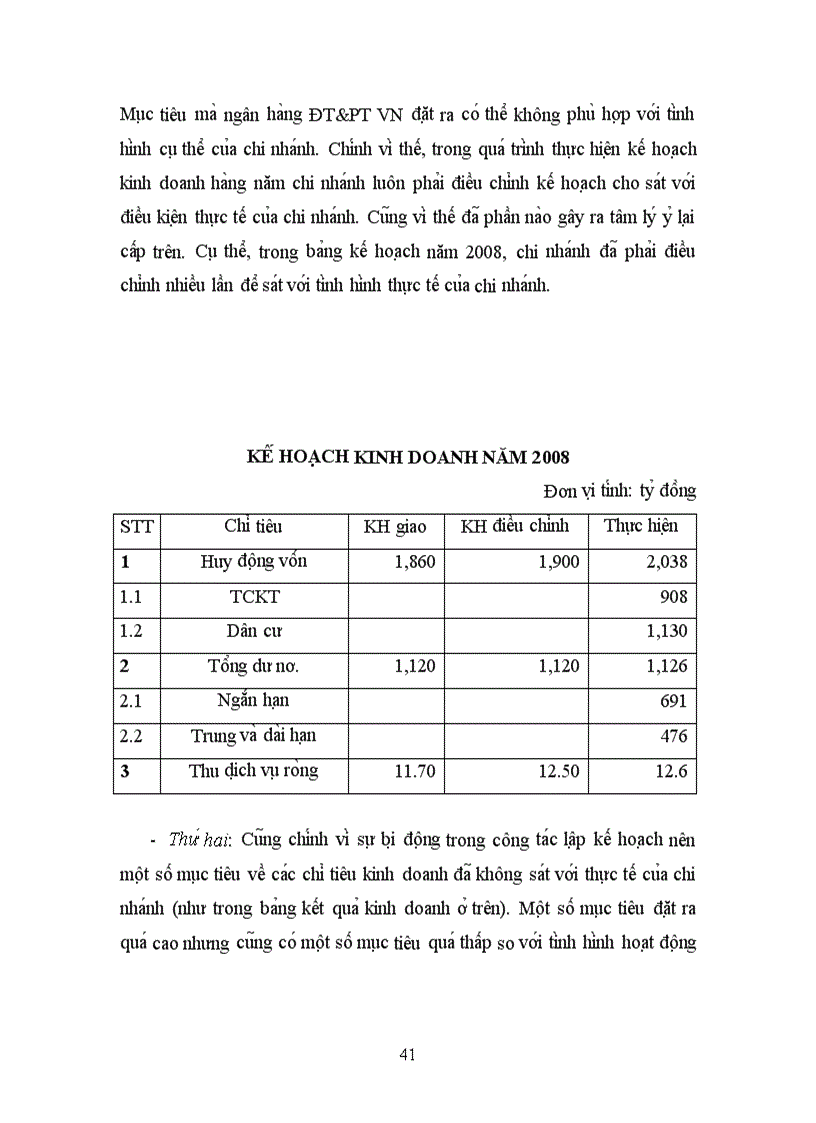 Mục tiêu mà ngân hàng ĐT&PT VN đặt ra có thể không phù hợp với tình hình cụ thể của chi nhánh. Chính vì thế, trong quá trình thực hiện kế hoạch kinh doanh hàng năm chi nhánh luôn phải điều chỉnh kế hoạch cho sát với điều kiện thực tế của chi nhánh. Cũng vì thế đã phần nào gây ra tâm lý ỷ lại cấp trên. Cụ thể, trong bảng kế hoạch năm 2008, chi nhánh đã phải điều chỉnh nhiều lần để sát với tình hình thực tế của chi nhánh.

KẾ HOẠCH KINH DOANH NĂM 2008

Đơn vị tính: tỷ đồng

| STT | Chỉ tiêu | KH giao | KH điều chỉnh | Thực hiện |
|---|---|---|---|---|
| 1 | Huy động vốn | 1,860 | 1,900 | 2,038 |
| 1.1 | TCKT | | | 908 |
| 1.2 | Dân cư | | | 1,130 |
| 2 | Tổng dư nợ. | 1,120 | 1,120 | 1,126 |
| 2.1 | Ngắn hạn | | | 691 |
| 2.2 | Trung và dài hạn | | | 476 |
| 3 | Thu dịch vụ ròng | 11.70 | 12.50 | 12.6 |

- Thứ hai: Cũng chính vì sự bị động trong công tác lập kế hoạch nên một số mục tiêu về các chỉ tiêu kinh doanh đã không sát với thực tế của chi nhánh (như trong bảng kết quả kinh doanh ở trên). Một số mục tiêu đặt ra quá cao nhưng cũng có một số mục tiêu quá thấp so với tình hình hoạt động

41